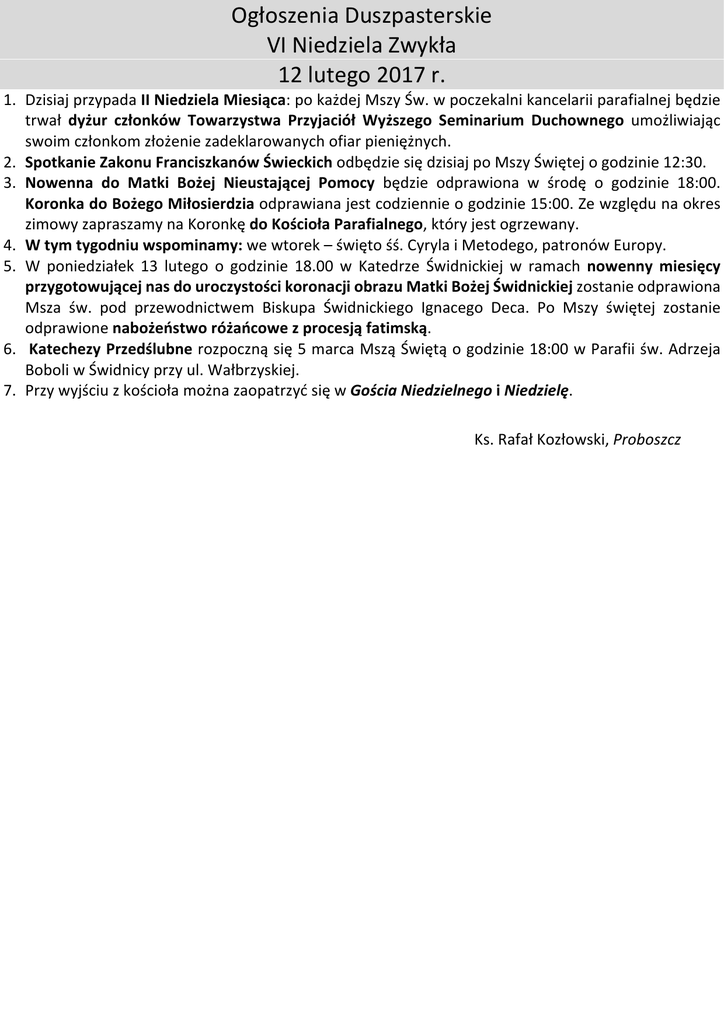 Ogłoszenia Duszpasterskie
VI Niedziela Zwykła
12 lutego 2017 r.

1. Dzisiaj przypada II Niedziela Miesiąca: po każdej Mszy Św. w poczekalni kancelarii parafialnej będzie trwał dyżur członków Towarzystwa Przyjaciół Wyższego Seminarium Duchownego umożliwiając swoim członkom złożenie zadeklarowanych ofiar pieniężnych.
2. Spotkanie Zakonu Franciszkanów Świeckich odbędzie się dzisiaj po Mszy Świętej o godzinie 12:30.
3. Nowenna do Matki Bożej Nieustającej Pomocy będzie odprawiona w środę o godzinie 18:00. Koronka do Bożego Miłosierdzia odprawiana jest codziennie o godzinie 15:00. Ze względu na okres zimowy zapraszamy na Koronkę do Kościoła Parafialnego, który jest ogrzewany.
4. W tym tygodniu wspominamy: we wtorek – święto śś. Cyryla i Metodego, patronów Europy.
5. W poniedziałek 13 lutego o godzinie 18.00 w Katedrze Świdnickiej w ramach nowenny miesięcy przygotowującej nas do uroczystości koronacji obrazu Matki Bożej Świdnickiej zostanie odprawiona Msza św. pod przewodnictwem Biskupa Świdnickiego Ignacego Deca. Po Mszy świętej zostanie odprawione nabożeństwo różańcowe z procesją fatimską.
6. Katechezy Przedślubne rozpoczną się 5 marca Mszą Świętą o godzinie 18:00 w Parafii św. Adrzeja Boboli w Świdnicy przy ul. Wałbrzyskiej.
7. Przy wyjściu z kościoła można zaopatrzyć się w Gościa Niedzielnego i Niedzielę.

Ks. Rafał Kozłowski, Proboszcz